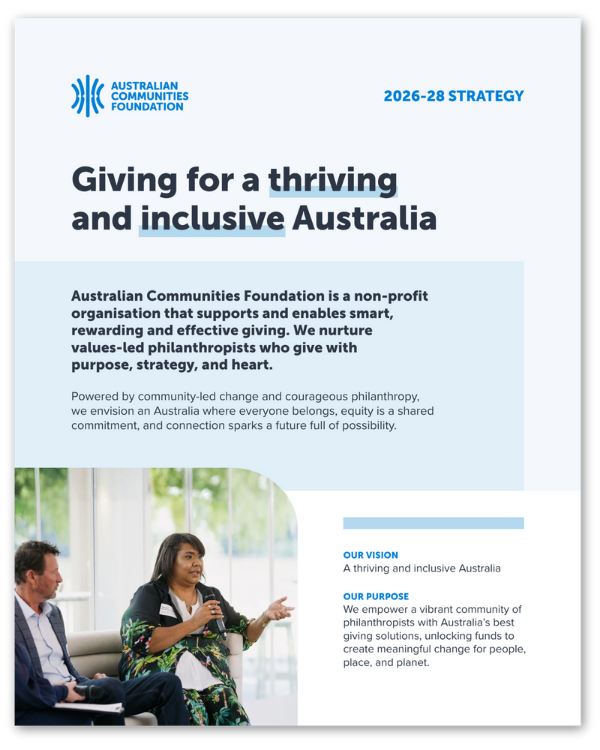 AUSTRALIAN COMMUNITIES FOUNDATION

2026-28 STRATEGY

Giving for a thriving and inclusive Australia

Australian Communities Foundation is a non-profit organisation that supports and enables smart, rewarding and effective giving. We nurture values-led philanthropists who give with purpose, strategy, and heart.

Powered by community-led change and courageous philanthropy, we envision an Australia where everyone belongs, equity is a shared commitment, and connection sparks a future full of possibility.

OUR VISION
A thriving and inclusive Australia

OUR PURPOSE
We empower a vibrant community of philanthropists with Australia's best giving solutions, unlocking funds to create meaningful change for people, place, and planet.